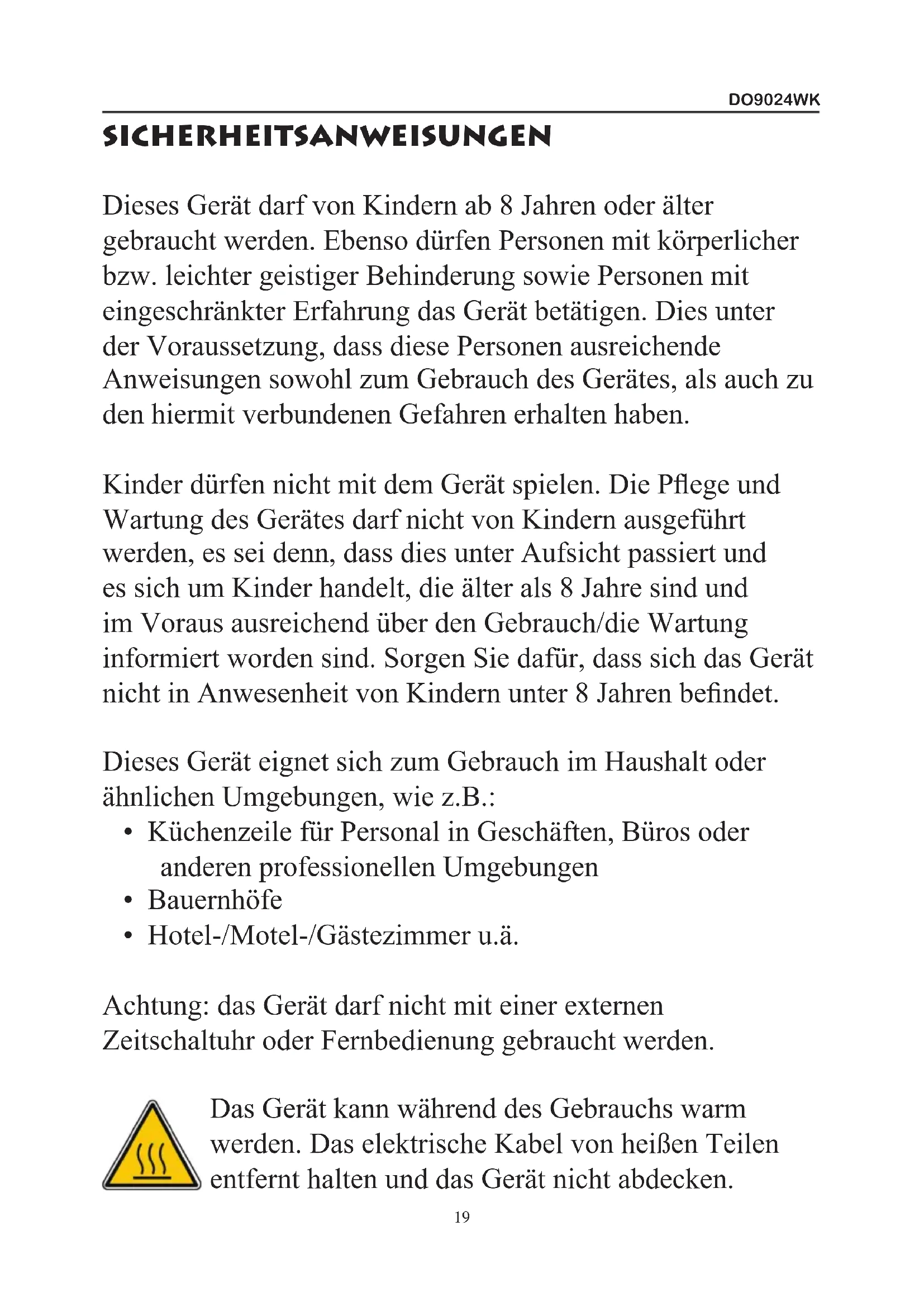 DO9024WK

SICHERHEITSANWEISUNGEN

Dieses Gerät darf von Kindern ab 8 Jahren oder älter gebraucht werden. Ebenso dürfen Personen mit körperlicher bzw. leichter geistiger Behinderung sowie Personen mit eingeschränkter Erfahrung das Gerät betätigen. Dies unter der Voraussetzung, dass diese Personen ausreichende Anweisungen sowohl zum Gebrauch des Gerätes, als auch zu den hiermit verbundenen Gefahren erhalten haben.

Kinder dürfen nicht mit dem Gerät spielen. Die Pflege und Wartung des Gerätes darf nicht von Kindern ausgeführt werden, es sei denn, dass dies unter Aufsicht passiert und es sich um Kinder handelt, die älter als 8 Jahre sind und im Voraus ausreichend über den Gebrauch/die Wartung informiert worden sind. Sorgen Sie dafür, dass sich das Gerät nicht in Anwesenheit von Kindern unter 8 Jahren befindet.

Dieses Gerät eignet sich zum Gebrauch im Haushalt oder ähnlichen Umgebungen, wie z.B.:
• Küchenzeile für Personal in Geschäften, Büros oder anderen professionellen Umgebungen
• Bauernhöfe
• Hotel-/Motel-/Gästezimmer u.ä.

Achtung: das Gerät darf nicht mit einer externen Zeitschaltuhr oder Fernbedienung gebraucht werden.

Das Gerät kann während des Gebrauchs warm werden. Das elektrische Kabel von heißen Teilen entfernt halten und das Gerät nicht abdecken.

19